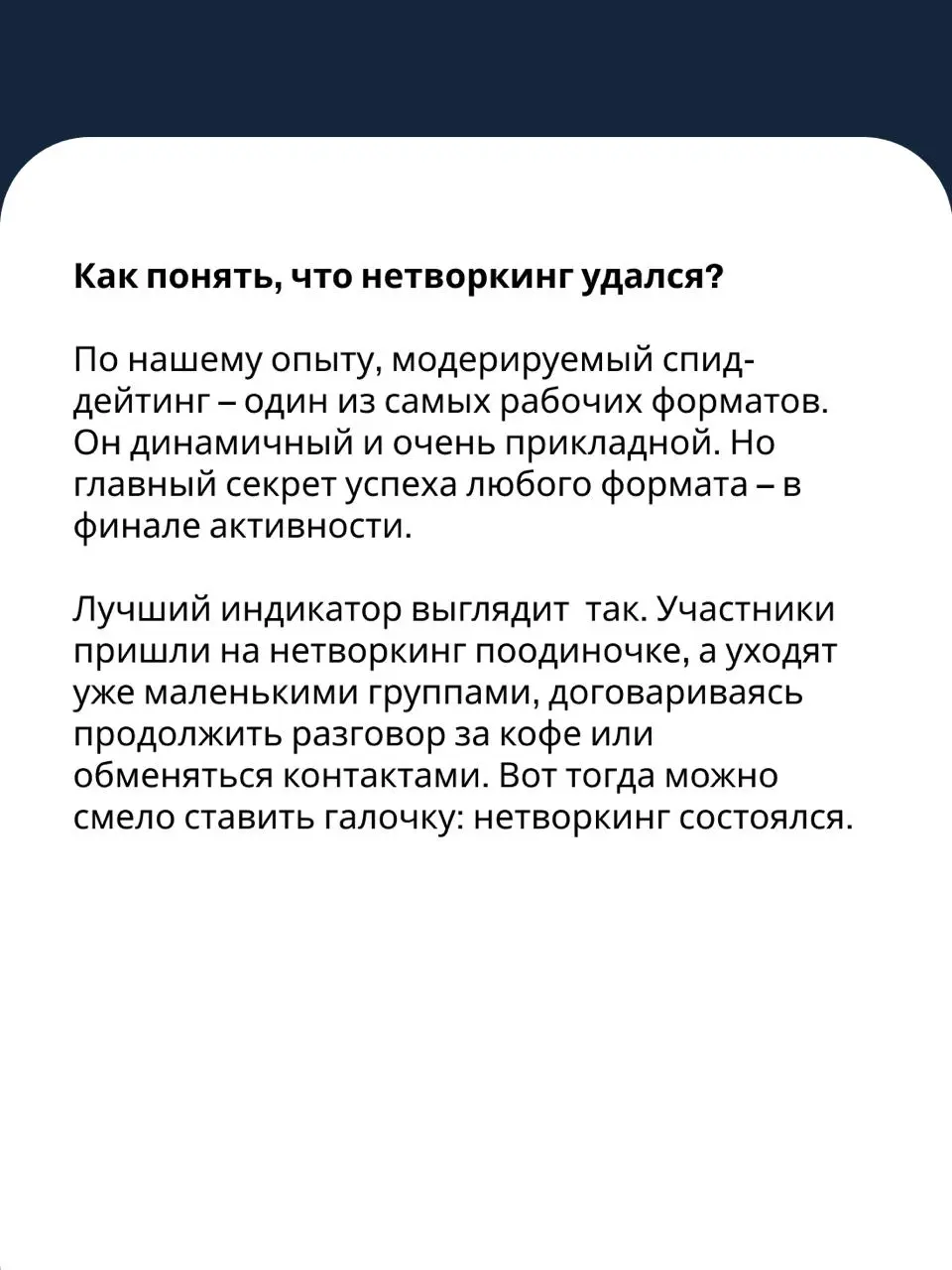 Как понять, что нетворкинг удался?

По нашему опыту, модерируемый спид-дейтинг – один из самых рабочих форматов. Он динамичный и очень прикладной. Но главный секрет успеха любого формата – в финале активности.

Лучший индикатор выглядит  так. Участники пришли на нетворкинг поодиночке, а уходят уже маленькими группами, договариваясь продолжить разговор за кофе или обменяться контактами. Вот тогда можно смело ставить галочку: нетворкинг состоялся.